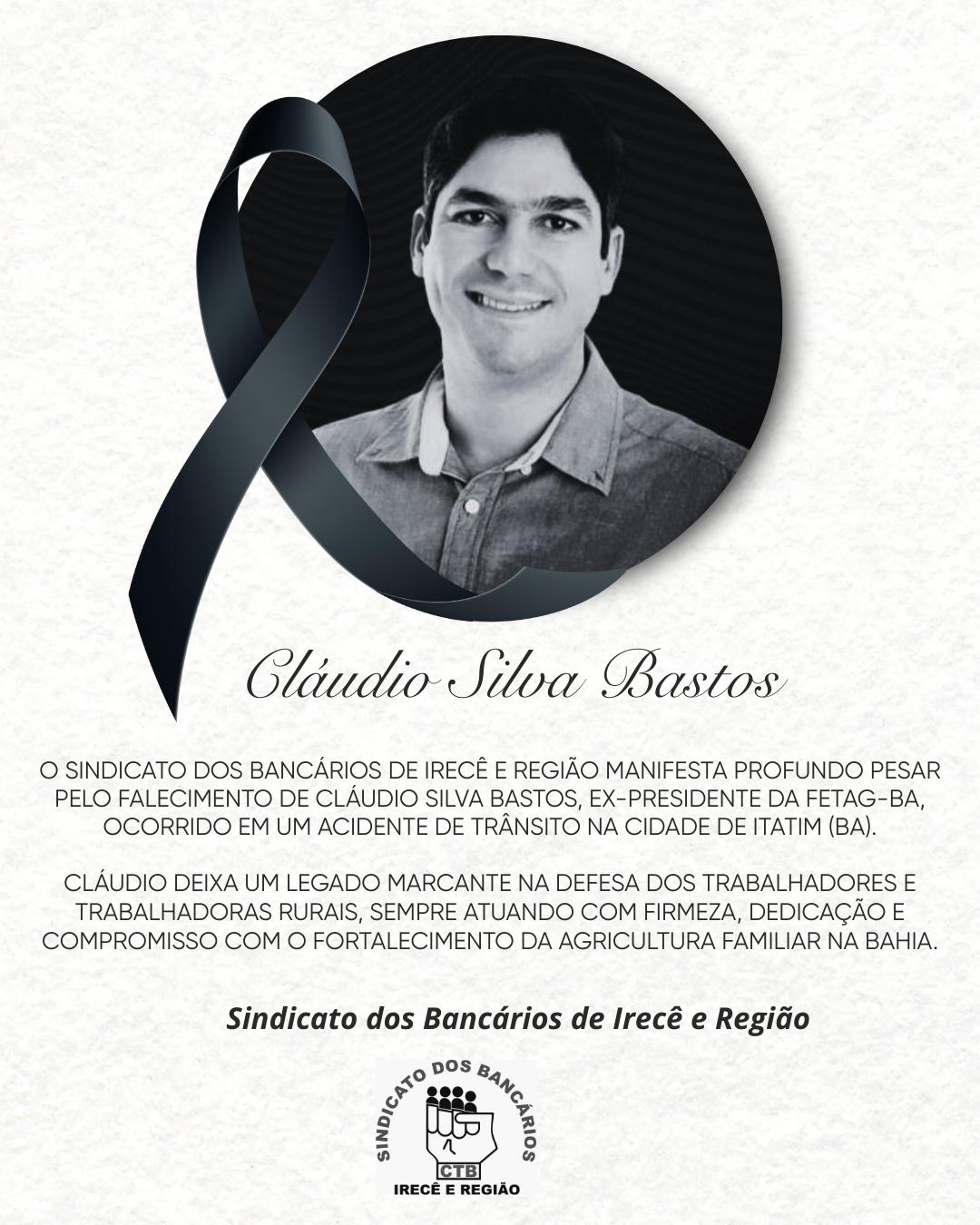 Cláudio Silva Bastos

O SINDICATO DOS BANCÁRIOS DE IRECÊ E REGIÃO MANIFESTA PROFUNDO PESAR PELO FALECIMENTO DE CLÁUDIO SILVA BASTOS, EX-PRESIDENTE DA FETAG-BA, OCORRIDO EM UM ACIDENTE DE TRÂNSITO NA CIDADE DE ITATIM (BA).

CLÁUDIO DEIXA UM LEGADO MARCANTE NA DEFESA DOS TRABALHADORES E TRABALHADORAS RURAIS, SEMPRE ATUANDO COM FIRMEZA, DEDICAÇÃO E COMPROMISSO COM O FORTALECIMENTO DA AGRICULTURA FAMILIAR NA BAHIA.

Sindicato dos Bancários de Irecê e Região

SINDICATO DOS BANCÁRIOS
CTB
IRECÊ E REGIÃO